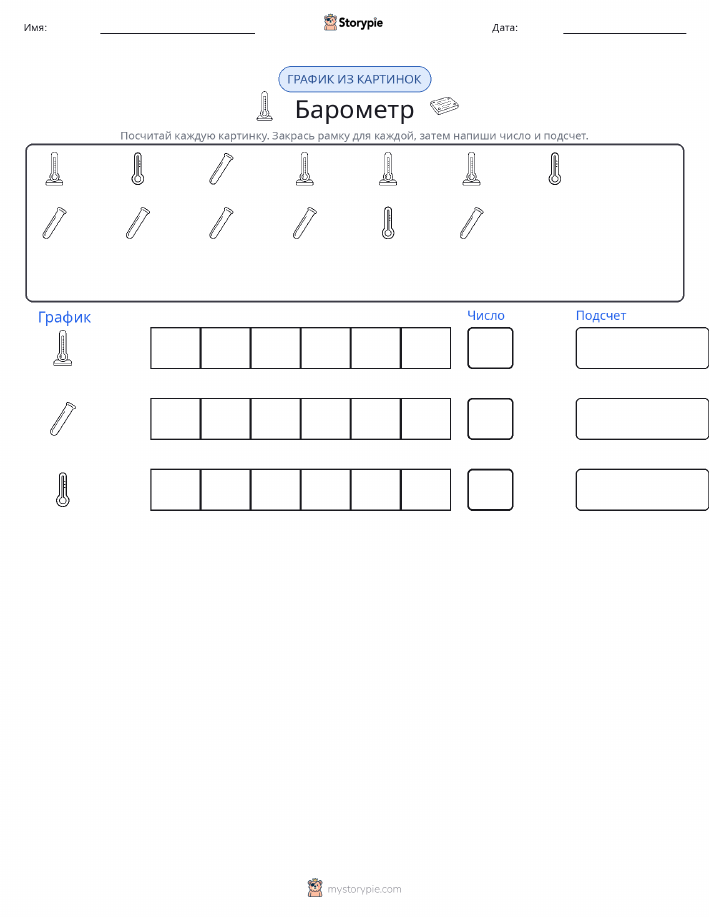 Имя: ____ Storypie Дата: ____

ГРАФИК ИЗ КАРТИНОК

Барометр

Посчитай каждую картинку. Закрась рамку для каждой, затем напиши число и подсчет.

График

Число

Подсчет

mystorypie.com